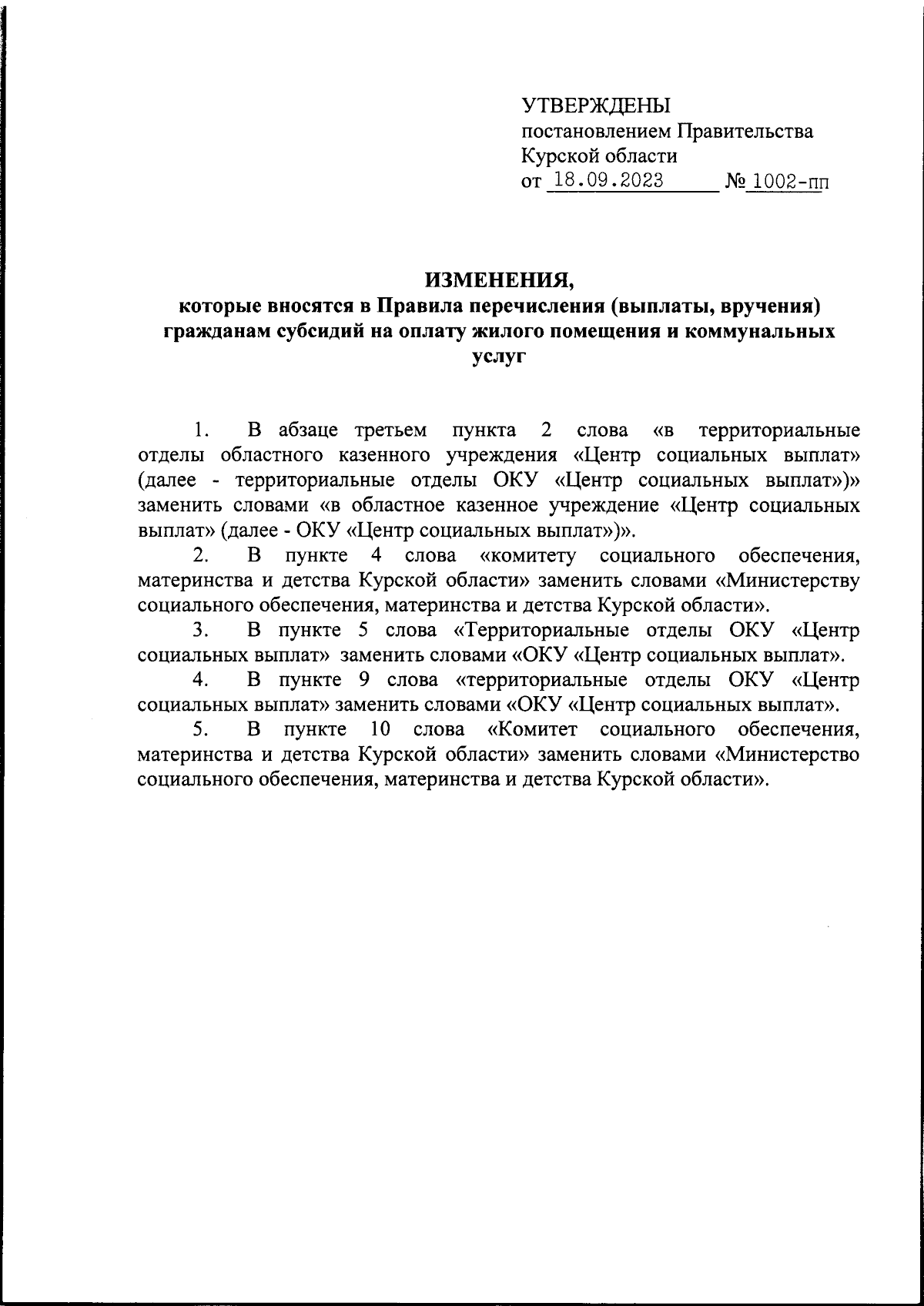 УТВЕРЖДЕНЫ
постановлением Правительства Курской области
от 18.09.2023 № 1002-пп

ИЗМЕНЕНИЯ,
которые вносятся в Правила перечисления (выплаты, вручения) гражданам субсидий на оплату жилого помещения и коммунальных услуг

1. В абзаце третьем пункта 2 слова «в территориальные отделы областного казенного учреждения «Центр социальных выплат» (далее - территориальные отделы ОКУ «Центр социальных выплат»)» заменить словами «в областное казенное учреждение «Центр социальных выплат» (далее - ОКУ «Центр социальных выплат»)».

2. В пункте 4 слова «комитету социального обеспечения, материнства и детства Курской области» заменить словами «Министерству социального обеспечения, материнства и детства Курской области».

3. В пункте 5 слова «Территориальные отделы ОКУ «Центр социальных выплат» заменить словами «ОКУ «Центр социальных выплат».

4. В пункте 9 слова «территориальные отделы ОКУ «Центр социальных выплат» заменить словами «ОКУ «Центр социальных выплат».

5. В пункте 10 слова «Комитет социального обеспечения, материнства и детства Курской области» заменить словами «Министерство социального обеспечения, материнства и детства Курской области».